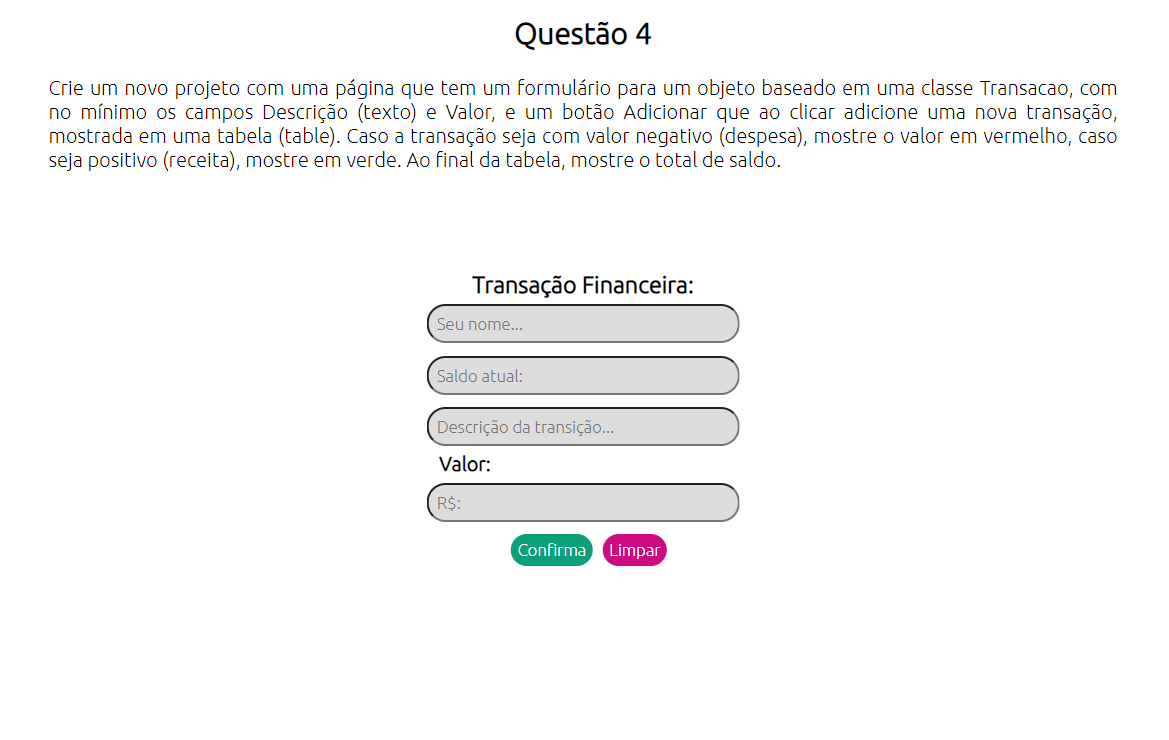 Questão 4

Crie um novo projeto com uma página que tem um formulário para um objeto baseado em uma classe Transacao, com no mínimo os campos Descrição (texto) e Valor, e um botão Adicionar que ao clicar adicione uma nova transação, mostrada em uma tabela (table). Caso a transação seja com valor negativo (despesa), mostre o valor em vermelho, caso seja positivo (receita), mostre em verde. Ao final da tabela, mostre o total de saldo.

Transação Financeira:

Seu nome...

Saldo atual:

Descrição da transição...

Valor:

R$:

Confirma Limpar